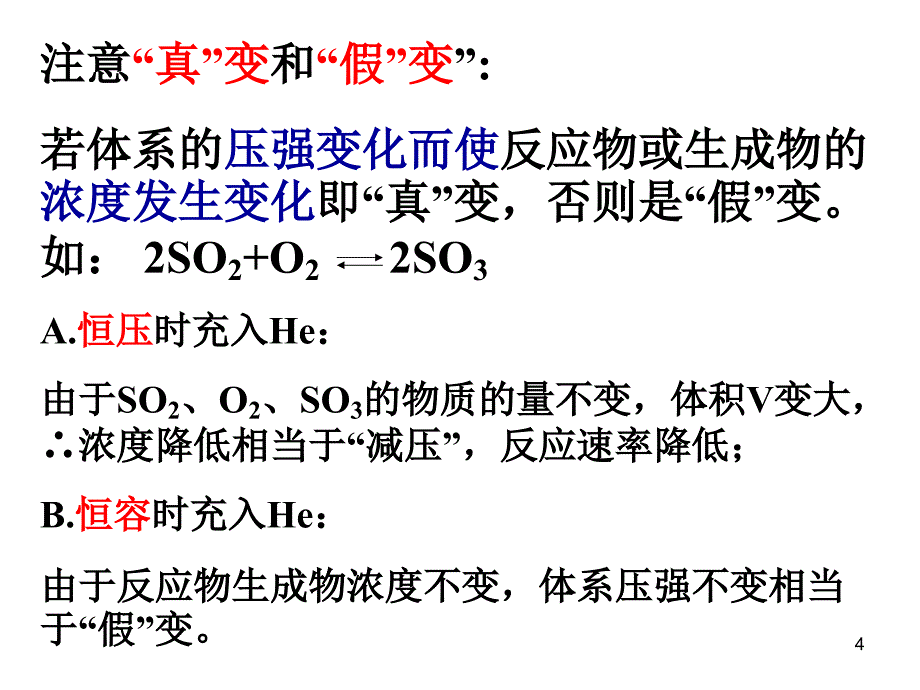 注意“真”变和“假”变”：

若体系的压强变化而使反应物或生成物的浓度发生变化即“真”变，否则是“假”变。

如： $2SO_2+O_2 \rightleftharpoons 2SO_3$

A.恒压时充入He：

由于$SO_2$、$O_2$、$SO_3$的物质的量不变，体积V变大，∴浓度降低相当于“减压”，反应速率降低；

B.恒容时充入He：

由于反应物生成物浓度不变，体系压强不变相当于“假”变。

4